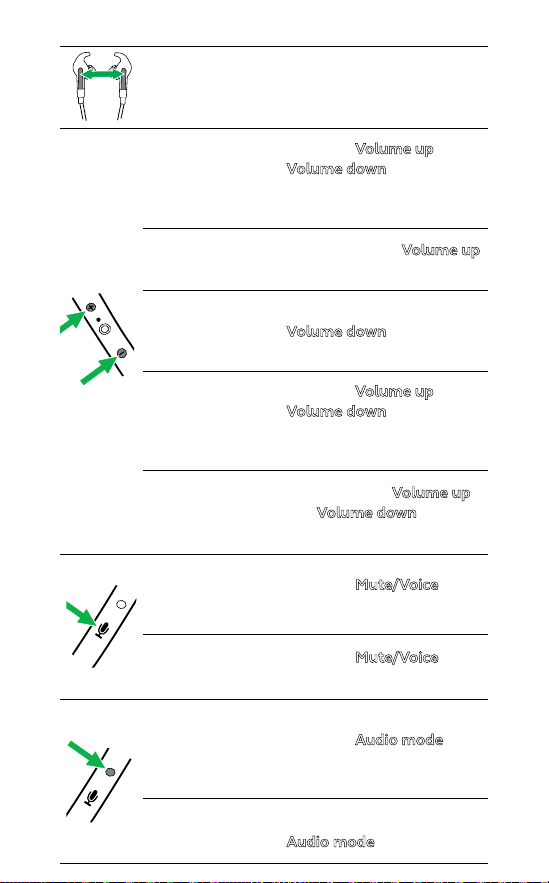 Volume up
Volume down

Volume up

Volume down

Volume up
Volume down

Volume up
Volume down

Mute/Voice

Mute/Voice

Audio mode

Audio mode